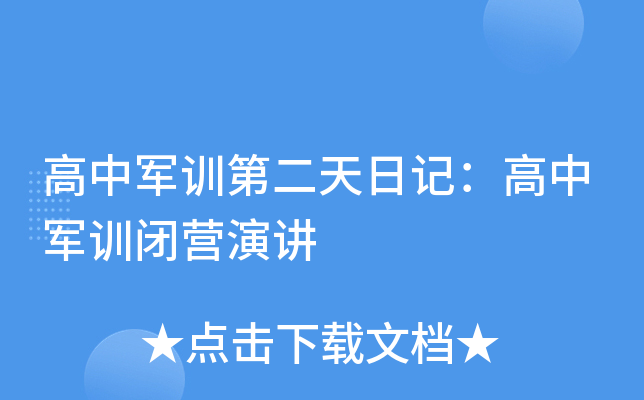 高中军训第二天日记：高中军训闭营演讲

★点击下载文档★